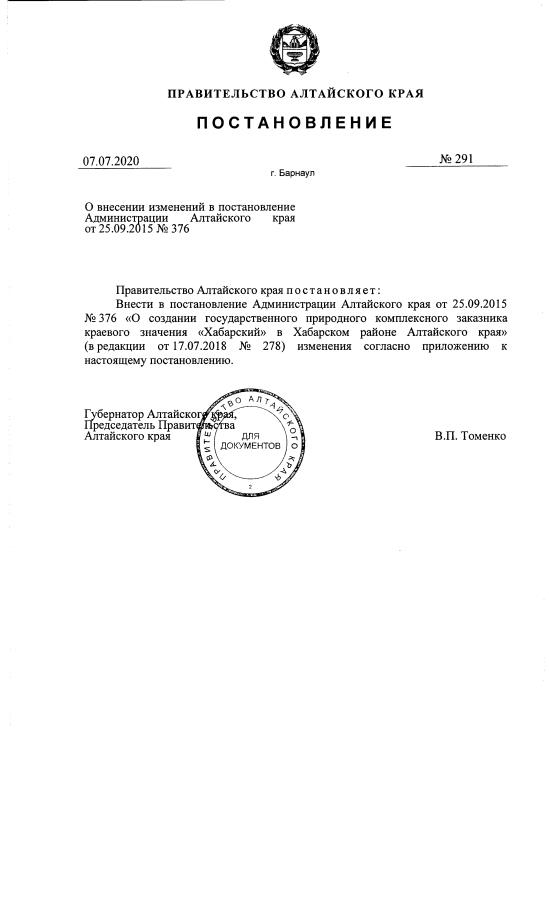 ПРАВИТЕЛЬСТВО АЛТАЙСКОГО КРАЯ

ПОСТАНОВЛЕНИЕ

07.07.2020

№ 291

г. Барнаул

О внесении изменений в постановление Администрации Алтайского края от 25.09.2015 № 376

Правительство Алтайского края постановляет:

Внести в постановление Администрации Алтайского края от 25.09.2015 № 376 «О создании государственного природного комплексного заказника краевого значения «Хабарский» в Хабарском районе Алтайского края» (в редакции от 17.07.2018 № 278) изменения согласно приложению к настоящему постановлению.

Губернатор Алтайского края, Председатель Правительства Алтайского края

ПРАВИТЕЛЬСТВО АЛТАЙСКОГО КРАЯ
ДЛЯ ДОКУМЕНТОВ
2

В.П. Томенко